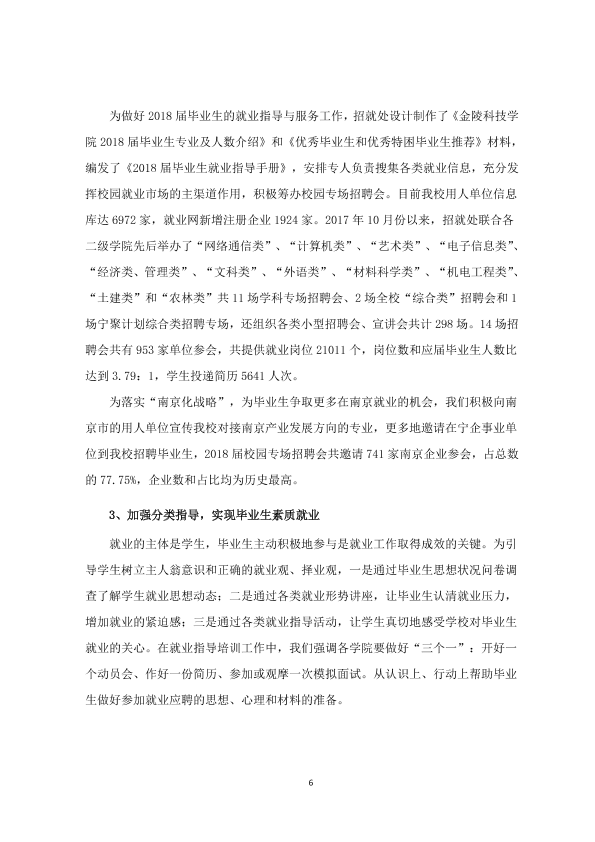 为做好2018届毕业生的就业指导与服务工作，招就处设计制作了《金陵科技学院2018届毕业生专业及人数介绍》和《优秀毕业生和优秀特困毕业生推荐》材料，编发了《2018届毕业生就业指导手册》，安排专人负责搜集各类就业信息，充分发挥校园就业市场的主渠道作用，积极筹办校园专场招聘会。目前我校用人单位信息库达6972家，就业网新增注册企业1924家。2017年10月份以来，招就处联合各二级学院先后举办了“网络通信类”、“计算机类”、“艺术类”、“电子信息类”、“经济类、管理类”、“文科类”、“外语类”、“材料科学类”、“机电工程类”、“土建类”和“农林类”共11场学科专场招聘会、2场全校“综合类”招聘会和1场宁聚计划综合类招聘专场，还组织各类小型招聘会、宣讲会共计298场。14场招聘会共有953家单位参会，共提供就业岗位21011个，岗位数和应届毕业生人数比达到3.79：1，学生投递简历5641人次。

为落实“南京化战略”，为毕业生争取更多在南京就业的机会，我们积极向南京市的用人单位宣传我校对接南京产业发展方向的专业，更多地邀请在宁企事业单位到我校招聘毕业生，2018届校园专场招聘会共邀请741家南京企业参会，占总数的77.75%，企业数和占比均为历史最高。

3、加强分类指导，实现毕业生素质就业

就业的主体是学生，毕业生主动积极地参与是就业工作取得成效的关键。为引导学生树立主人翁意识和正确的就业观、择业观，一是通过毕业生思想状况问卷调查了解学生就业思想动态；二是通过各类就业形势讲座，让毕业生认清就业压力，增加就业的紧迫感；三是通过各类就业指导活动，让学生真切地感受学校对毕业生就业的关心。在就业指导培训工作中，我们强调各学院要做好“三个一”：开好一个动员会、作好一份简历、参加或观摩一次模拟面试。从认识上、行动上帮助毕业生做好参加就业应聘的思想、心理和材料的准备。

6